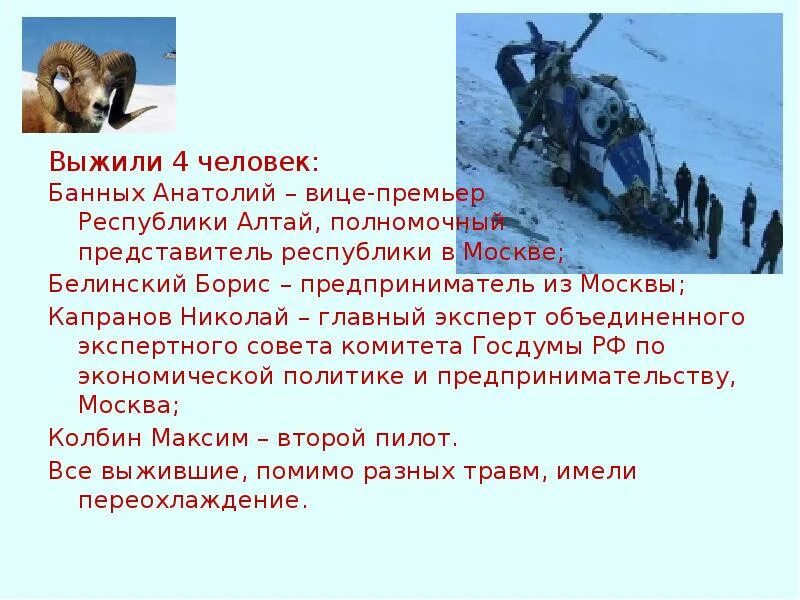 Выжили 4 человек:

Банных Анатолий – вице-премьер Республики Алтай, полномочный представитель республики в Москве;

Белинский Борис – предприниматель из Москвы;

Капранов Николай – главный эксперт объединенного экспертного совета комитета Госдумы РФ по экономической политике и предпринимательству, Москва;

Колбин Максим – второй пилот.

Все выжившие, помимо разных травм, имели переохлаждение.